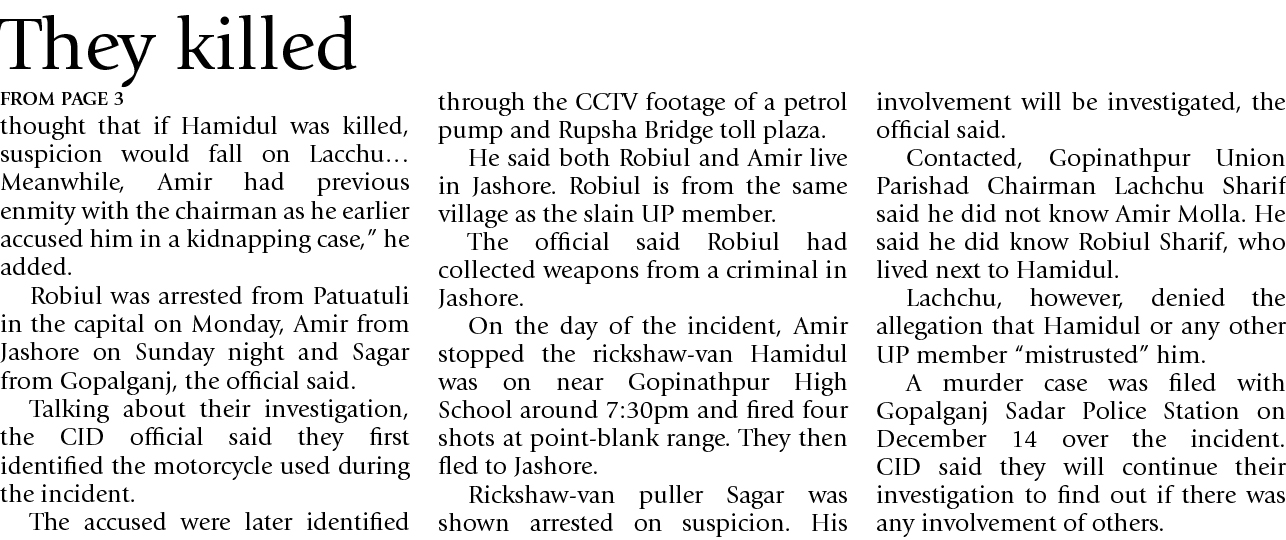 They killed

FROM PAGE 3

thought that if Hamidul was killed, suspicion would fall on Lacchu… Meanwhile, Amir had previous enmity with the chairman as he earlier accused him in a kidnapping case," he added.

Robiul was arrested from Patuatuli in the capital on Monday, Amir from Jashore on Sunday night and Sagar from Gopalganj, the official said.

Talking about their investigation, the CID official said they first identified the motorcycle used during the incident.

The accused were later identified through the CCTV footage of a petrol pump and Rupsha Bridge toll plaza.

He said both Robiul and Amir live in Jashore. Robiul is from the same village as the slain UP member.

The official said Robiul had collected weapons from a criminal in Jashore.

On the day of the incident, Amir stopped the rickshaw-van Hamidul was on near Gopinathpur High School around 7:30pm and fired four shots at point-blank range. They then fled to Jashore.

Rickshaw-van puller Sagar was shown arrested on suspicion. His involvement will be investigated, the official said.

Contacted, Gopinathpur Union Parishad Chairman Lachchu Sharif said he did not know Amir Molla. He said he did know Robiul Sharif, who lived next to Hamidul.

Lachchu, however, denied the allegation that Hamidul or any other UP member "mistrusted" him.

A murder case was filed with Gopalganj Sadar Police Station on December 14 over the incident. CID said they will continue their investigation to find out if there was any involvement of others.